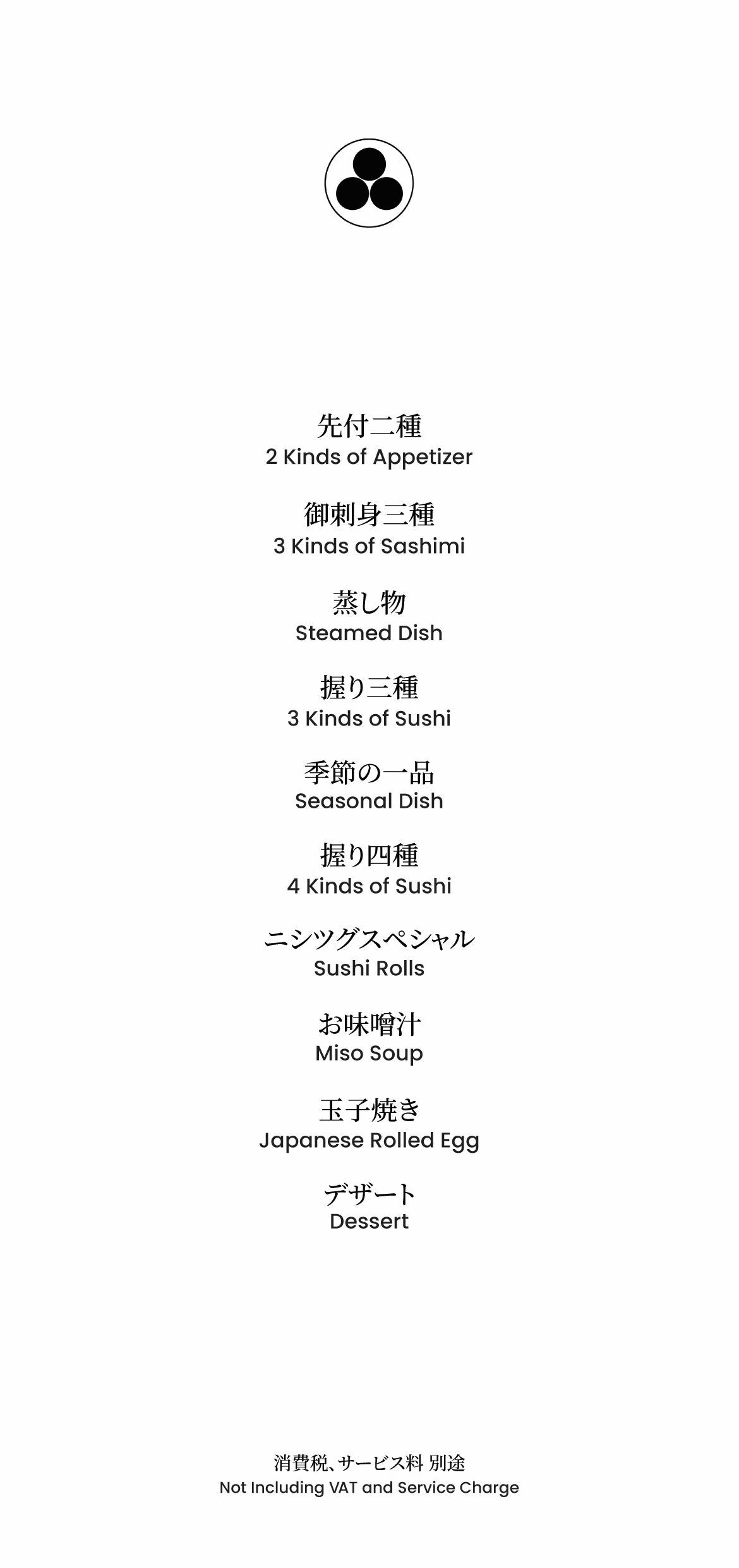 先付二種
2 Kinds of Appetizer

御刺身三種
3 Kinds of Sashimi

蒸し物
Steamed Dish

握り三種
3 Kinds of Sushi

季節の一品
Seasonal Dish

握り四種
4 Kinds of Sushi

ニシツグスペシャル
Sushi Rolls

お味噌汁
Miso Soup

玉子焼き
Japanese Rolled Egg

デザート
Dessert

消費税、サービス料 別途
Not Including VAT and Service Charge